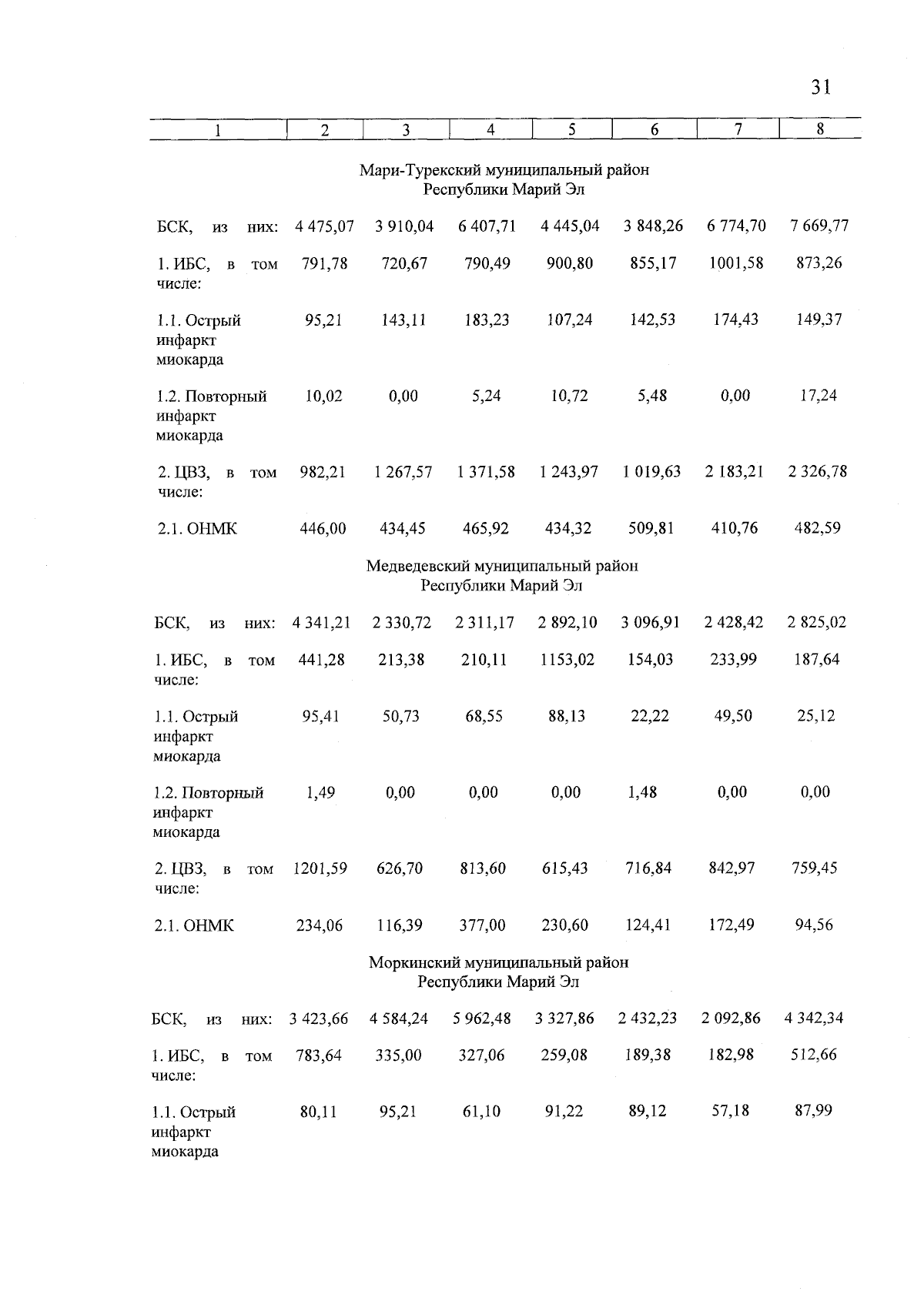 31

| 1 | 2 | 3 | 4 | 5 | 6 | 7 | 8 |
|---|---|---|---|---|---|---|---|
| Мари-Турекский муниципальный район Республики Марий Эл | | | | | | | |
| БСК, из них: | 4 475,07 | 3 910,04 | 6 407,71 | 4 445,04 | 3 848,26 | 6 774,70 | 7 669,77 |
| 1. ИБС, в том числе: | 791,78 | 720,67 | 790,49 | 900,80 | 855,17 | 1001,58 | 873,26 |
| 1.1. Острый инфаркт миокарда | 95,21 | 143,11 | 183,23 | 107,24 | 142,53 | 174,43 | 149,37 |
| 1.2. Повторный инфаркт миокарда | 10,02 | 0,00 | 5,24 | 10,72 | 5,48 | 0,00 | 17,24 |
| 2. ЦВЗ, в том числе: | 982,21 | 1 267,57 | 1 371,58 | 1 243,97 | 1 019,63 | 2 183,21 | 2 326,78 |
| 2.1. ОНМК | 446,00 | 434,45 | 465,92 | 434,32 | 509,81 | 410,76 | 482,59 |
| Медведевский муниципальный район Республики Марий Эл | | | | | | | |
| БСК, из них: | 4 341,21 | 2 330,72 | 2 311,17 | 2 892,10 | 3 096,91 | 2 428,42 | 2 825,02 |
| 1. ИБС, в том числе: | 441,28 | 213,38 | 210,11 | 1153,02 | 154,03 | 233,99 | 187,64 |
| 1.1. Острый инфаркт миокарда | 95,41 | 50,73 | 68,55 | 88,13 | 22,22 | 49,50 | 25,12 |
| 1.2. Повторный инфаркт миокарда | 1,49 | 0,00 | 0,00 | 0,00 | 1,48 | 0,00 | 0,00 |
| 2. ЦВЗ, в том числе: | 1201,59 | 626,70 | 813,60 | 615,43 | 716,84 | 842,97 | 759,45 |
| 2.1. ОНМК | 234,06 | 116,39 | 377,00 | 230,60 | 124,41 | 172,49 | 94,56 |
| Моркинский муниципальный район Республики Марий Эл | | | | | | | |
| БСК, из них: | 3 423,66 | 4 584,24 | 5 962,48 | 3 327,86 | 2 432,23 | 2 092,86 | 4 342,34 |
| 1. ИБС, в том числе: | 783,64 | 335,00 | 327,06 | 259,08 | 189,38 | 182,98 | 512,66 |
| 1.1. Острый инфаркт миокарда | 80,11 | 95,21 | 61,10 | 91,22 | 89,12 | 57,18 | 87,99 |